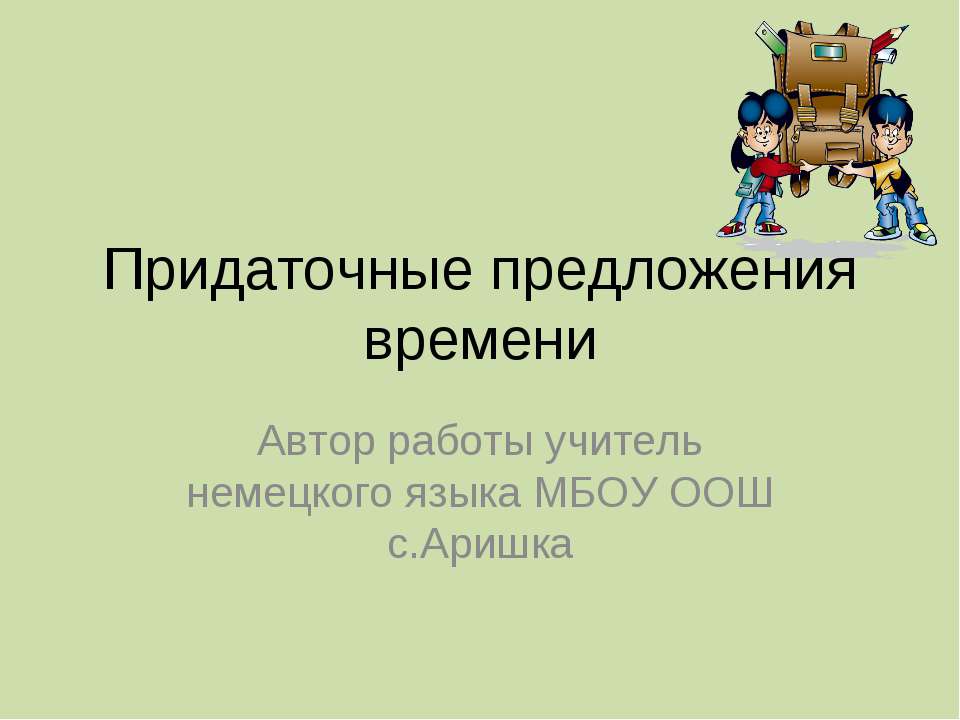 Придаточные предложения времени

Автор работы учитель немецкого языка МБОУ ООШ с.Аришка